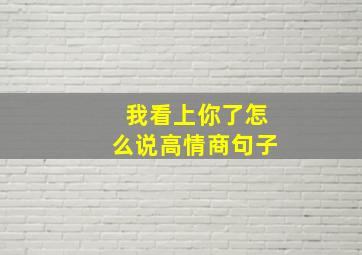 我看上你了怎么说高情商句子